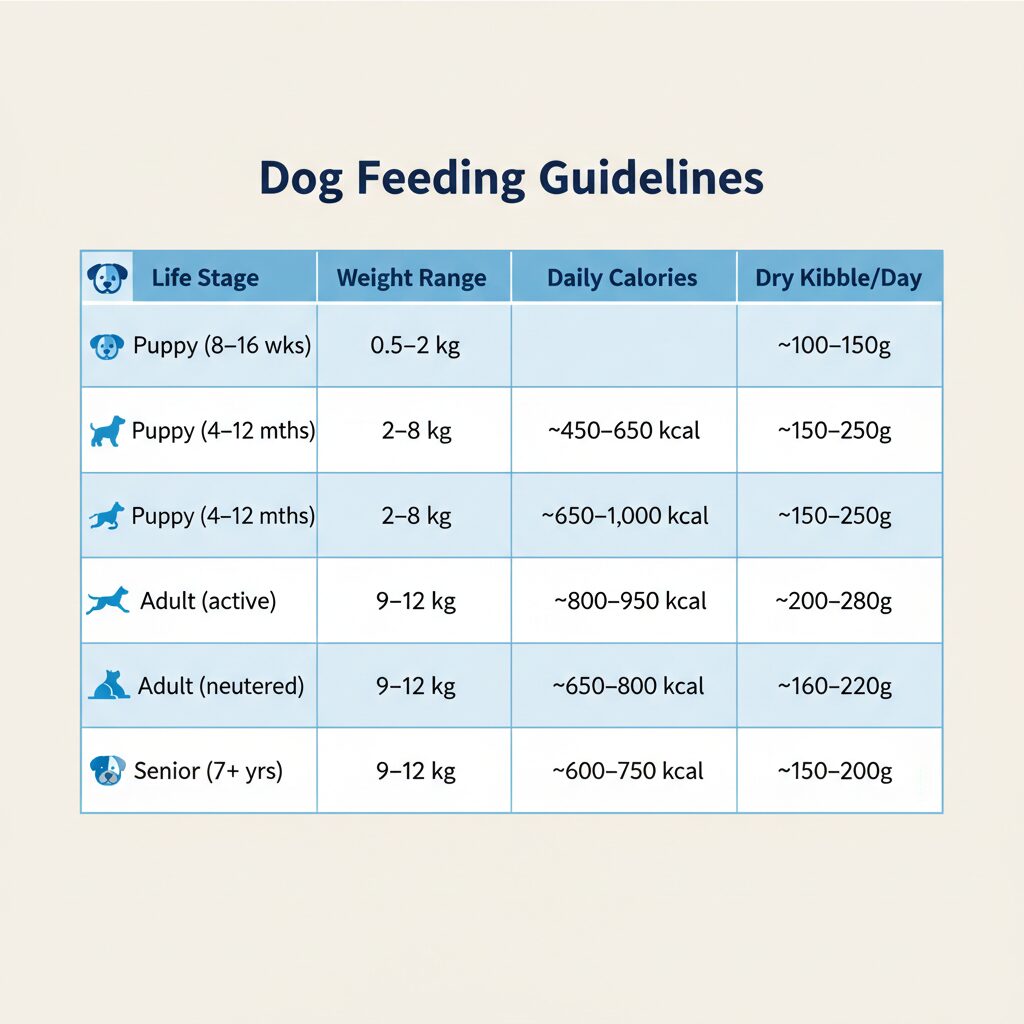 Dog Feeding Guidelines

| Life Stage | Weight Range | Daily Calories | Dry Kibble/Day |
|---|---|---|---|
| Puppy (8–16 wks) | 0.5–2 kg | | ~100–150g |
| Puppy (4–12 mths) | 2–8 kg | ~450–650 kcal | ~150–250g |
| Puppy (4–12 mths) | 2–8 kg | ~650–1,000 kcal | ~150–250g |
| Adult (active) | 9–12 kg | ~800–950 kcal | ~200–280g |
| Adult (neutered) | 9–12 kg | ~650–800 kcal | ~160–220g |
| Senior (7+ yrs) | 9–12 kg | ~600–750 kcal | ~150–200g |